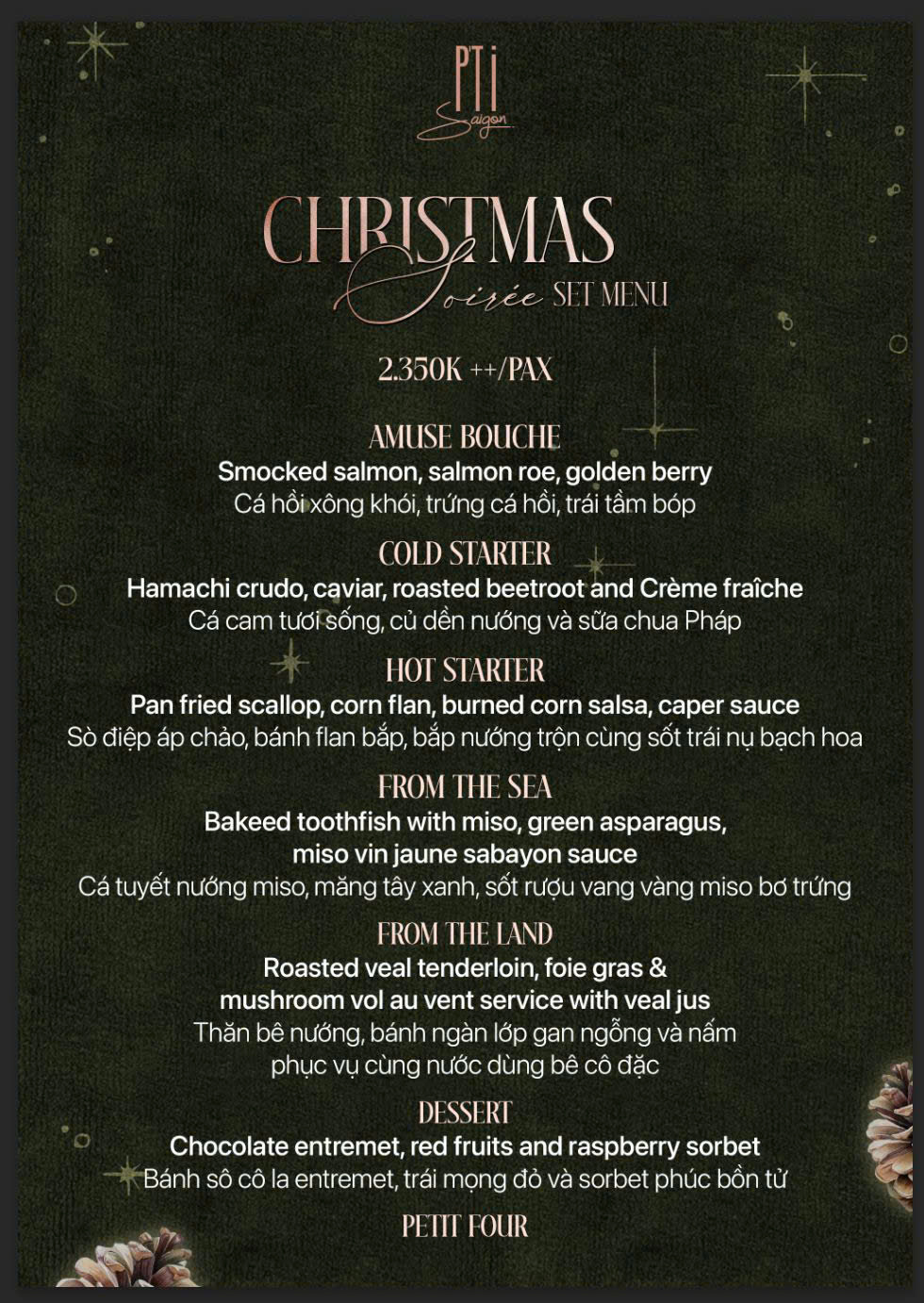 PTi
Saigon

CHRISTMAS
Soirée SET MENU

2.350K ++/PAX

AMUSE BOUCHE
Smocked salmon, salmon roe, golden berry
Cá hồi xông khói, trứng cá hồi, trái tầm bóp

COLD STARTER
Hamachi crudo, caviar, roasted beetroot and Crème fraîche
Cá cam tươi sống, củ dền nướng và sữa chua Pháp

HOT STARTER
Pan fried scallop, corn flan, burned corn salsa, caper sauce
Sò điệp áp chảo, bánh flan bắp, bắp nướng trộn cùng sốt trái nụ bạch hoa

FROM THE SEA
Bakeed toothfish with miso, green asparagus, miso vin jaune sabayon sauce
Cá tuyết nướng miso, măng tây xanh, sốt rượu vang vàng miso bơ trứng

FROM THE LAND
Roasted veal tenderloin, foie gras & mushroom vol au vent service with veal jus
Thăn bê nướng, bánh ngàn lớp gan ngỗng và nấm phục vụ cùng nước dùng bê cô đặc

DESSERT
Chocolate entremet, red fruits and raspberry sorbet
Bánh sô cô la entremet, trái mọng đỏ và sorbet phúc bồn tử

PETIT FOUR